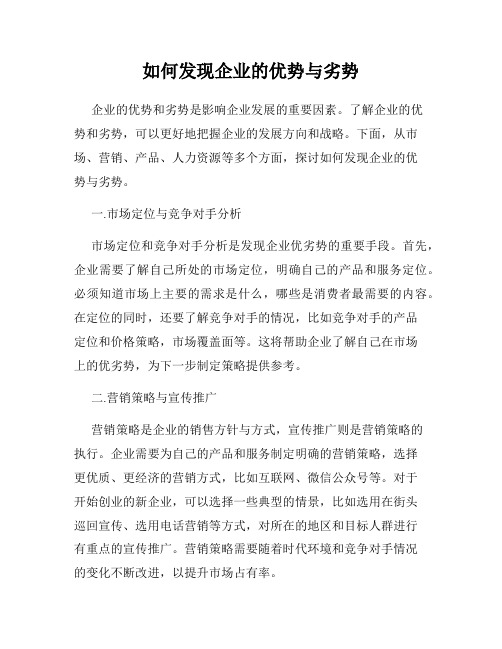 如何发现企业的优势与劣势

企业的优势和劣势是影响企业发展的重要因素。了解企业的优势和劣势，可以更好地把握企业的发展方向和战略。下面，从市场、营销、产品、人力资源等多个方面，探讨如何发现企业的优势与劣势。

一.市场定位与竞争对手分析

市场定位和竞争对手分析是发现企业优劣势的重要手段。首先，企业需要了解自己所处的市场定位，明确自己的产品和服务定位。必须知道市场上主要的需求是什么，哪些是消费者最需要的内容。在定位的同时，还要了解竞争对手的情况，比如竞争对手的产品定位和价格策略，市场覆盖面等。这将帮助企业了解自己在市场上的优劣势，为下一步制定策略提供参考。

二.营销策略与宣传推广

营销策略是企业的销售方针与方式，宣传推广则是营销策略的执行。企业需要为自己的产品和服务制定明确的营销策略，选择更优质、更经济的营销方式，比如互联网、微信公众号等。对于开始创业的新企业，可以选择一些典型的情景，比如选用在街头巡回宣传、选用电话营销等方式，对所在的地区和目标人群进行有重点的宣传推广。营销策略需要随着时代环境和竞争对手情况的变化不断改进，以提升市场占有率。